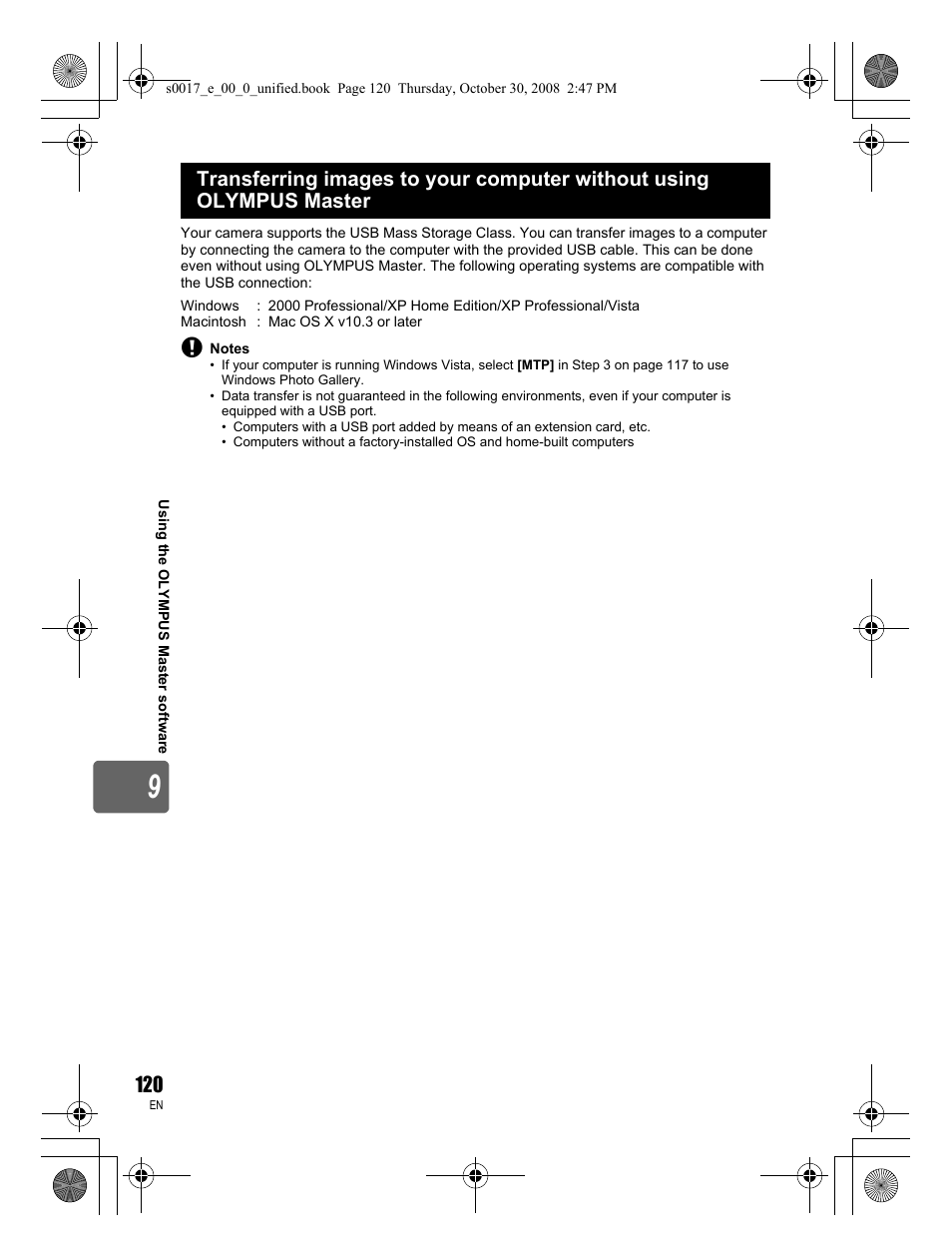 s0017_e_00_0_unified.book Page 120 Thursday, October 30, 2008 2:47 PM

Transferring images to your computer without using OLYMPUS Master

Your camera supports the USB Mass Storage Class. You can transfer images to a computer by connecting the camera to the computer with the provided USB cable. This can be done even without using OLYMPUS Master. The following operating systems are compatible with the USB connection:

Windows : 2000 Professional/XP Home Edition/XP Professional/Vista
Macintosh : Mac OS X v10.3 or later

Notes
• If your computer is running Windows Vista, select [MTP] in Step 3 on page 117 to use Windows Photo Gallery.
• Data transfer is not guaranteed in the following environments, even if your computer is equipped with a USB port.
• Computers with a USB port added by means of an extension card, etc.
• Computers without a factory-installed OS and home-built computers

Using the OLYMPUS Master software

9

120
EN